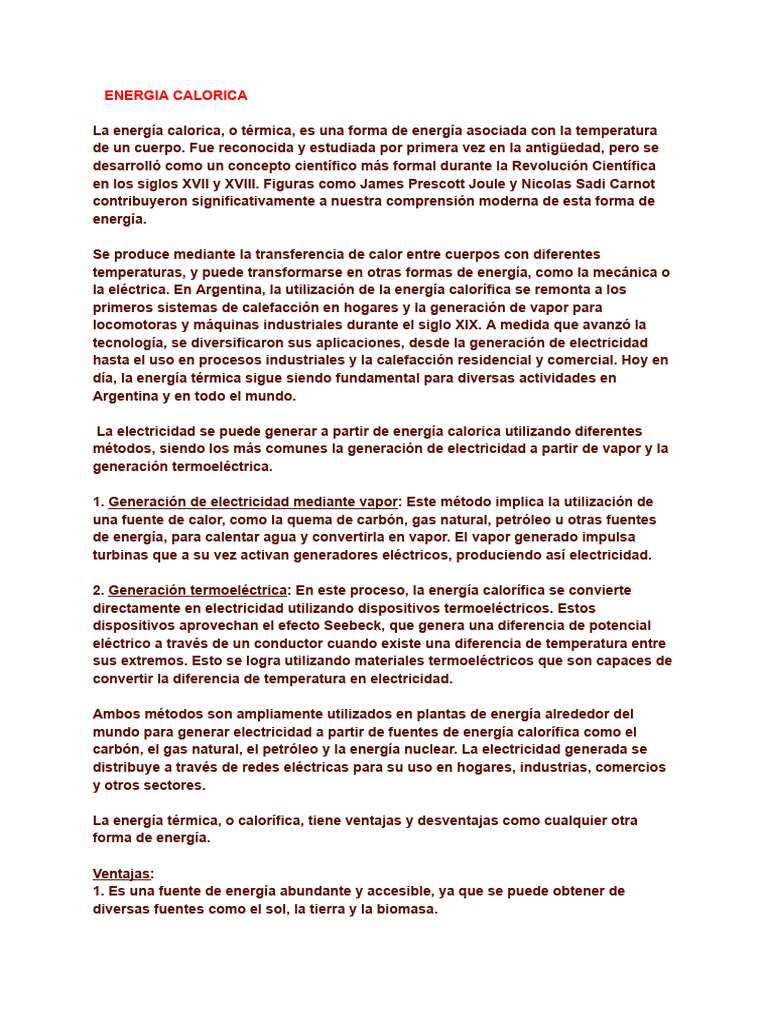 ENERGIA CALORICA

La energía calorica, o térmica, es una forma de energía asociada con la temperatura de un cuerpo. Fue reconocida y estudiada por primera vez en la antigüedad, pero se desarrolló como un concepto científico más formal durante la Revolución Científica en los siglos XVII y XVIII. Figuras como James Prescott Joule y Nicolas Sadi Carnot contribuyeron significativamente a nuestra comprensión moderna de esta forma de energía.

Se produce mediante la transferencia de calor entre cuerpos con diferentes temperaturas, y puede transformarse en otras formas de energía, como la mecánica o la eléctrica. En Argentina, la utilización de la energía calorífica se remonta a los primeros sistemas de calefacción en hogares y la generación de vapor para locomotoras y máquinas industriales durante el siglo XIX. A medida que avanzó la tecnología, se diversificaron sus aplicaciones, desde la generación de electricidad hasta el uso en procesos industriales y la calefacción residencial y comercial. Hoy en día, la energía térmica sigue siendo fundamental para diversas actividades en Argentina y en todo el mundo.

La electricidad se puede generar a partir de energía calorica utilizando diferentes métodos, siendo los más comunes la generación de electricidad a partir de vapor y la generación termoeléctrica.

1. Generación de electricidad mediante vapor: Este método implica la utilización de una fuente de calor, como la quema de carbón, gas natural, petróleo u otras fuentes de energía, para calentar agua y convertirla en vapor. El vapor generado impulsa turbinas que a su vez activan generadores eléctricos, produciendo así electricidad.

2. Generación termoeléctrica: En este proceso, la energía calorífica se convierte directamente en electricidad utilizando dispositivos termoeléctricos. Estos dispositivos aprovechan el efecto Seebeck, que genera una diferencia de potencial eléctrico a través de un conductor cuando existe una diferencia de temperatura entre sus extremos. Esto se logra utilizando materiales termoeléctricos que son capaces de convertir la diferencia de temperatura en electricidad.

Ambos métodos son ampliamente utilizados en plantas de energía alrededor del mundo para generar electricidad a partir de fuentes de energía calorífica como el carbón, el gas natural, el petróleo y la energía nuclear. La electricidad generada se distribuye a través de redes eléctricas para su uso en hogares, industrias, comercios y otros sectores.

La energía térmica, o calorífica, tiene ventajas y desventajas como cualquier otra forma de energía.

Ventajas:
1. Es una fuente de energía abundante y accesible, ya que se puede obtener de diversas fuentes como el sol, la tierra y la biomasa.